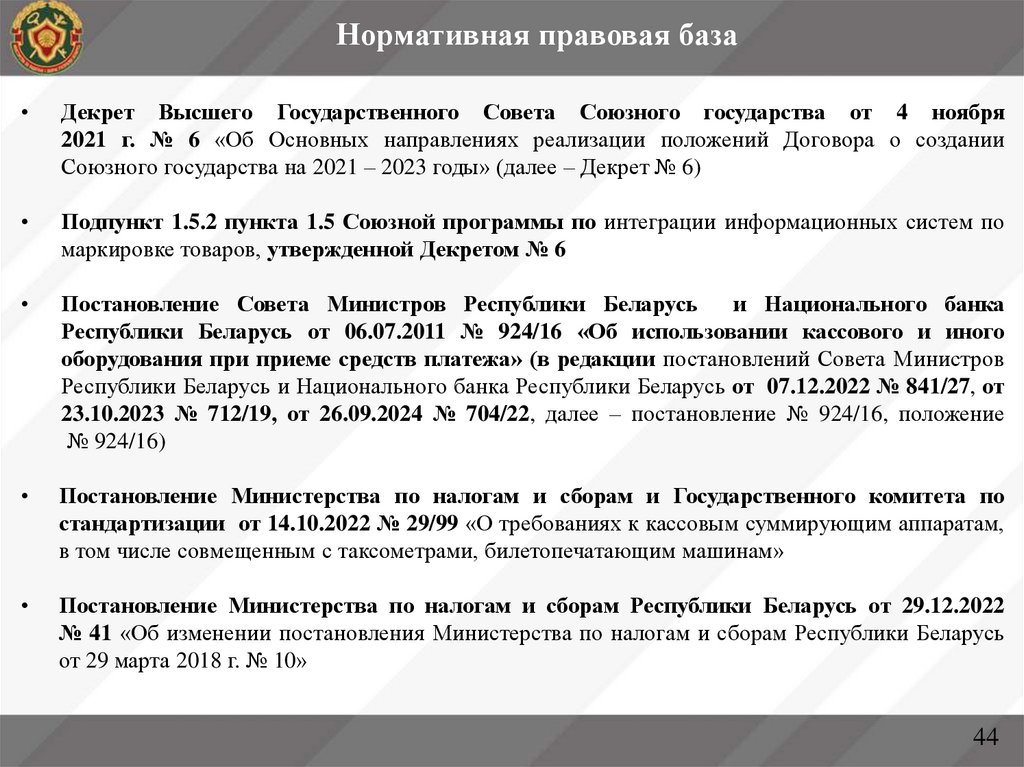 Нормативная правовая база

• Декрет Высшего Государственного Совета Союзного государства от 4 ноября 2021 г. № 6 «Об Основных направлениях реализации положений Договора о создании Союзного государства на 2021 – 2023 годы» (далее – Декрет № 6)

• Подпункт 1.5.2 пункта 1.5 Союзной программы по интеграции информационных систем по маркировке товаров, утвержденной Декретом № 6

• Постановление Совета Министров Республики Беларусь и Национального банка Республики Беларусь от 06.07.2011 № 924/16 «Об использовании кассового и иного оборудования при приеме средств платежа» (в редакции постановлений Совета Министров Республики Беларусь и Национального банка Республики Беларусь от 07.12.2022 № 841/27, от 23.10.2023 № 712/19, от 26.09.2024 № 704/22, далее – постановление № 924/16, положение № 924/16)

• Постановление Министерства по налогам и сборам и Государственного комитета по стандартизации от 14.10.2022 № 29/99 «О требованиях к кассовым суммирующим аппаратам, в том числе совмещенным с таксометрами, билетопечатающим машинам»

• Постановление Министерства по налогам и сборам Республики Беларусь от 29.12.2022 № 41 «Об изменении постановления Министерства по налогам и сборам Республики Беларусь от 29 марта 2018 г. № 10»

44